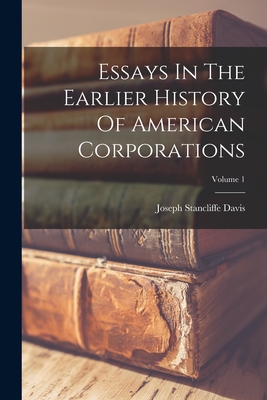 Essays In The Earlier History Of American Corporations

Volume 1

Joseph Stancliffe Davis